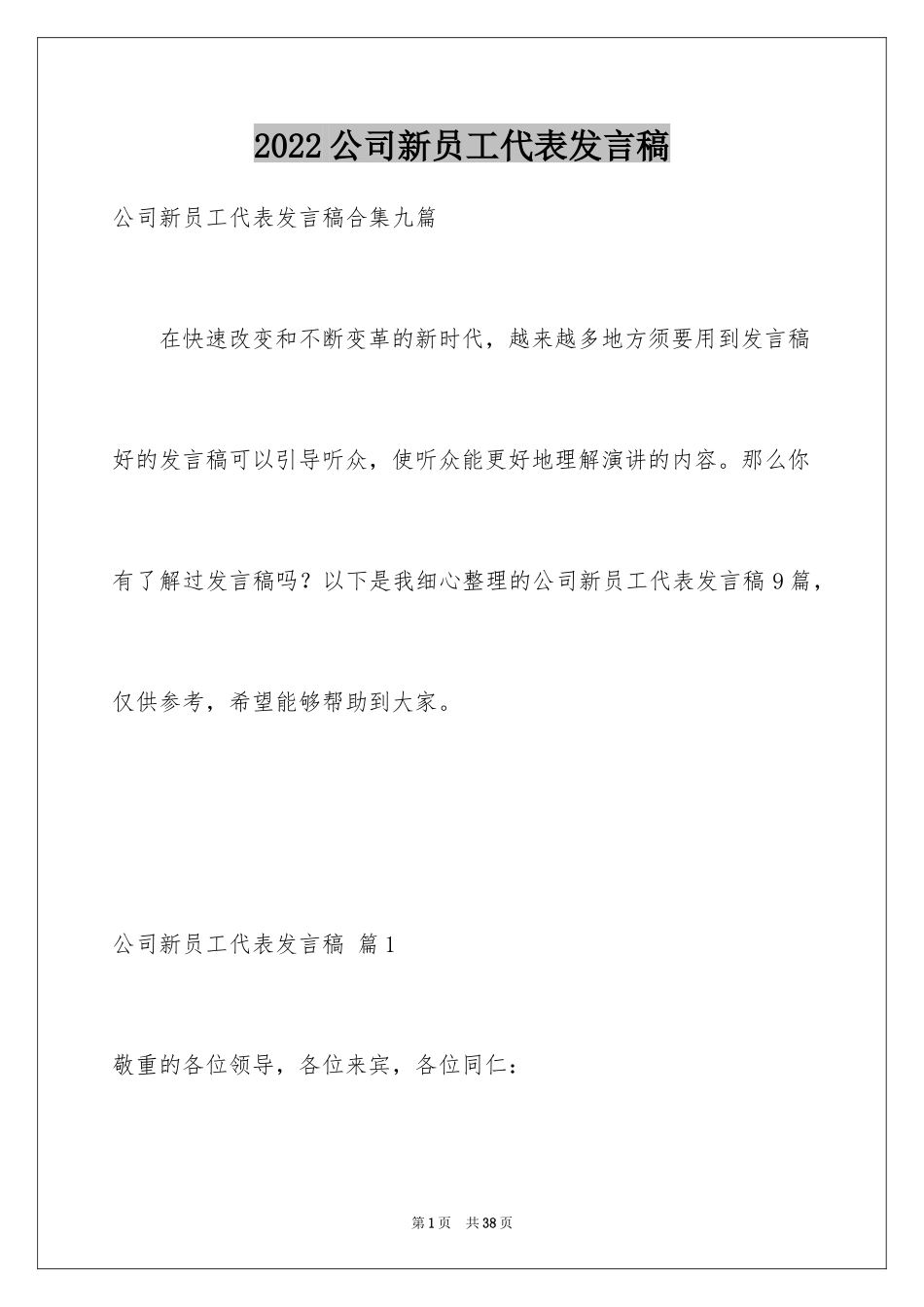 2022公司新员工代表发言稿

公司新员工代表发言稿合集九篇

在快速改变和不断变革的新时代，越来越多地方须要用到发言稿好的发言稿可以引导听众，使听众能更好地理解演讲的内容。那么你有了解过发言稿吗？以下是我细心整理的公司新员工代表发言稿9篇，仅供参考，希望能够帮助到大家。

公司新员工代表发言稿 篇1

敬重的各位领导，各位来宾，各位同仁：

第1页 共38页